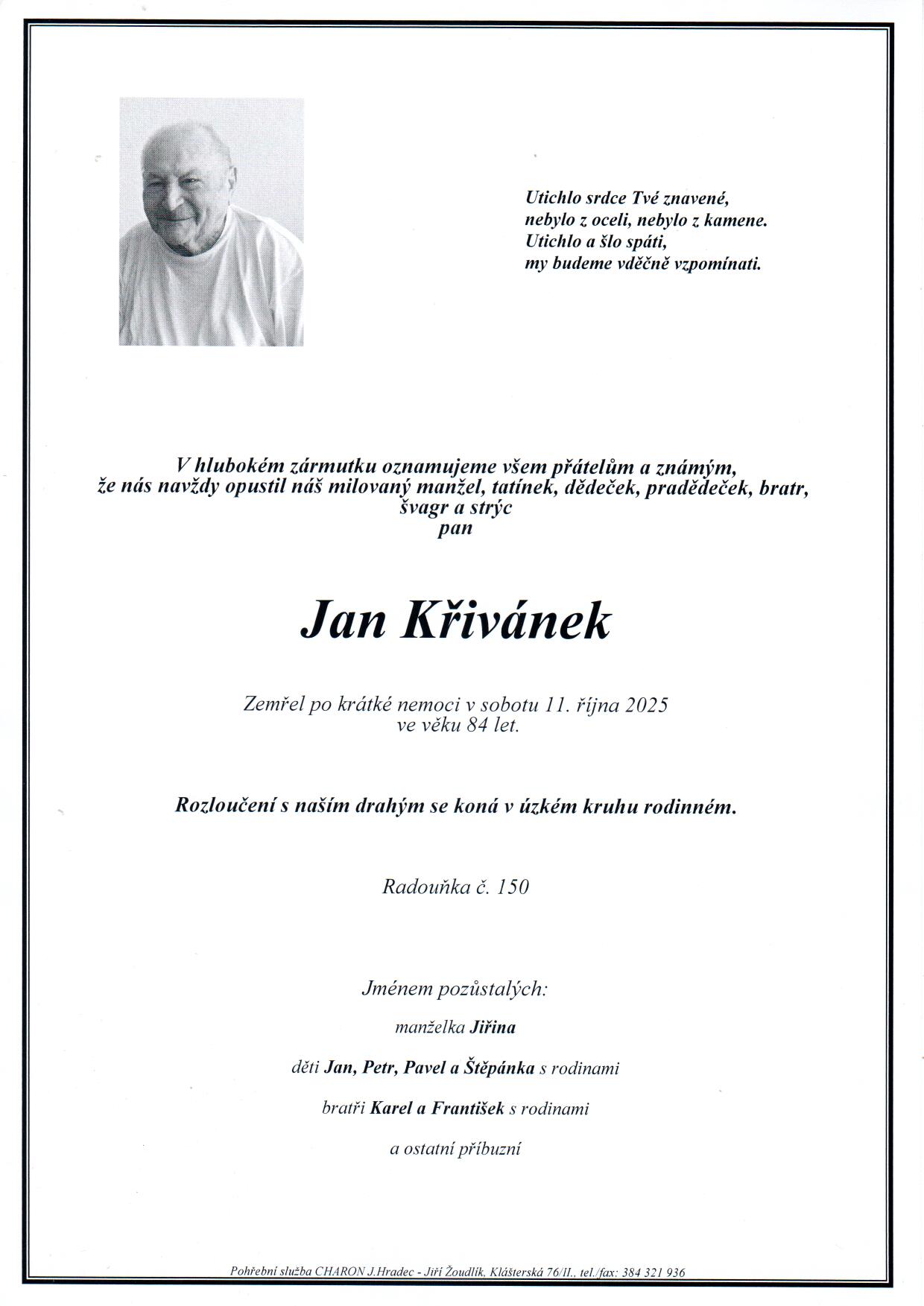 Utichlo srdce Tvé znavené,
nebylo z oceli, nebylo z kamene.
Utichlo a šlo spáti,
my budeme vděčně vzpomínati.

V hlubokém zármutku oznamujeme všem přátelům a známým,
že nás navždy opustil náš milovaný manžel, tatínek, dědeček, pradědeček, bratr,
švagr a strýc
pan

Jan Křivánek

Zemřel po krátké nemoci v sobotu 11. října 2025
ve věku 84 let.

Rozloučení s naším drahým se koná v úzkém kruhu rodinném.

Radouňka č. 150

Jménem pozůstalých:

manželka Jiřina

děti Jan, Petr, Pavel a Štěpánka s rodinami

bratři Karel a František s rodinami

a ostatní příbuzní

Pohřební služba CHARON J.Hradec - Jiří Žoudlík, Klášterská 76/II., tel./fax: 384 321 936